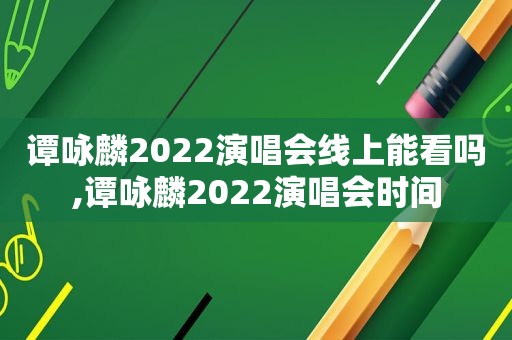 谭咏麟2022演唱会线上能看吗,谭咏麟2022演唱会时间